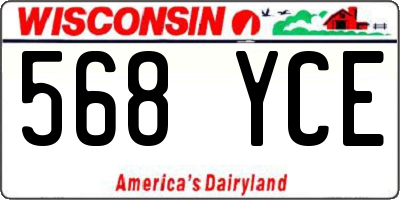 WISCONSIN

568 YCE

America's Dairyland